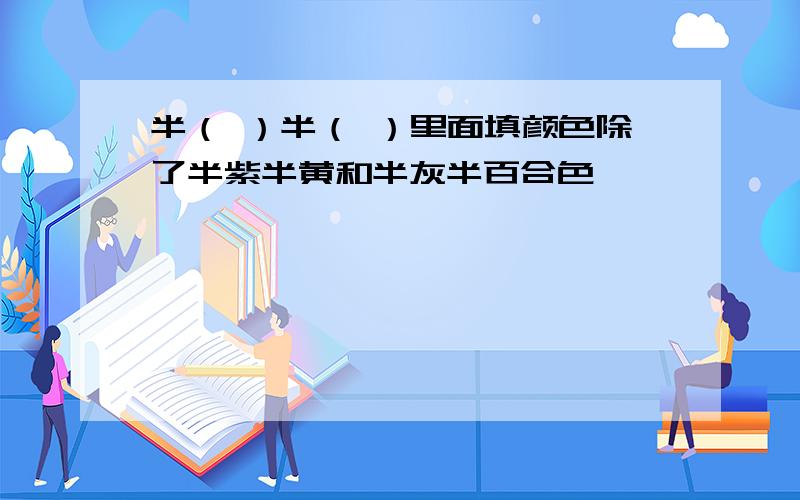 半（　）半（　）里面填颜色除了半紫半黄和半灰半百合色